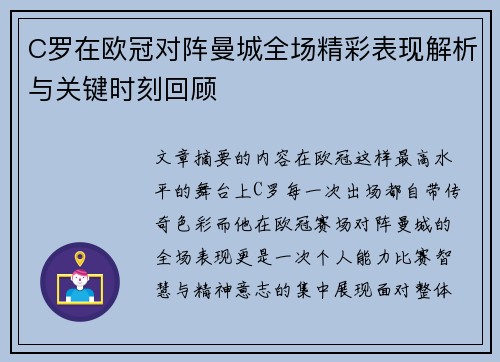 C罗在欧冠对阵曼城全场精彩表现解析与关键时刻回顾

文章摘要的内容在欧冠这样最高水平的舞台上C罗每一次出场都自带传奇色彩而他在欧冠赛场对阵曼城的全场表现更是一次个人能力比赛智慧与精神意志的集中展现面对整体